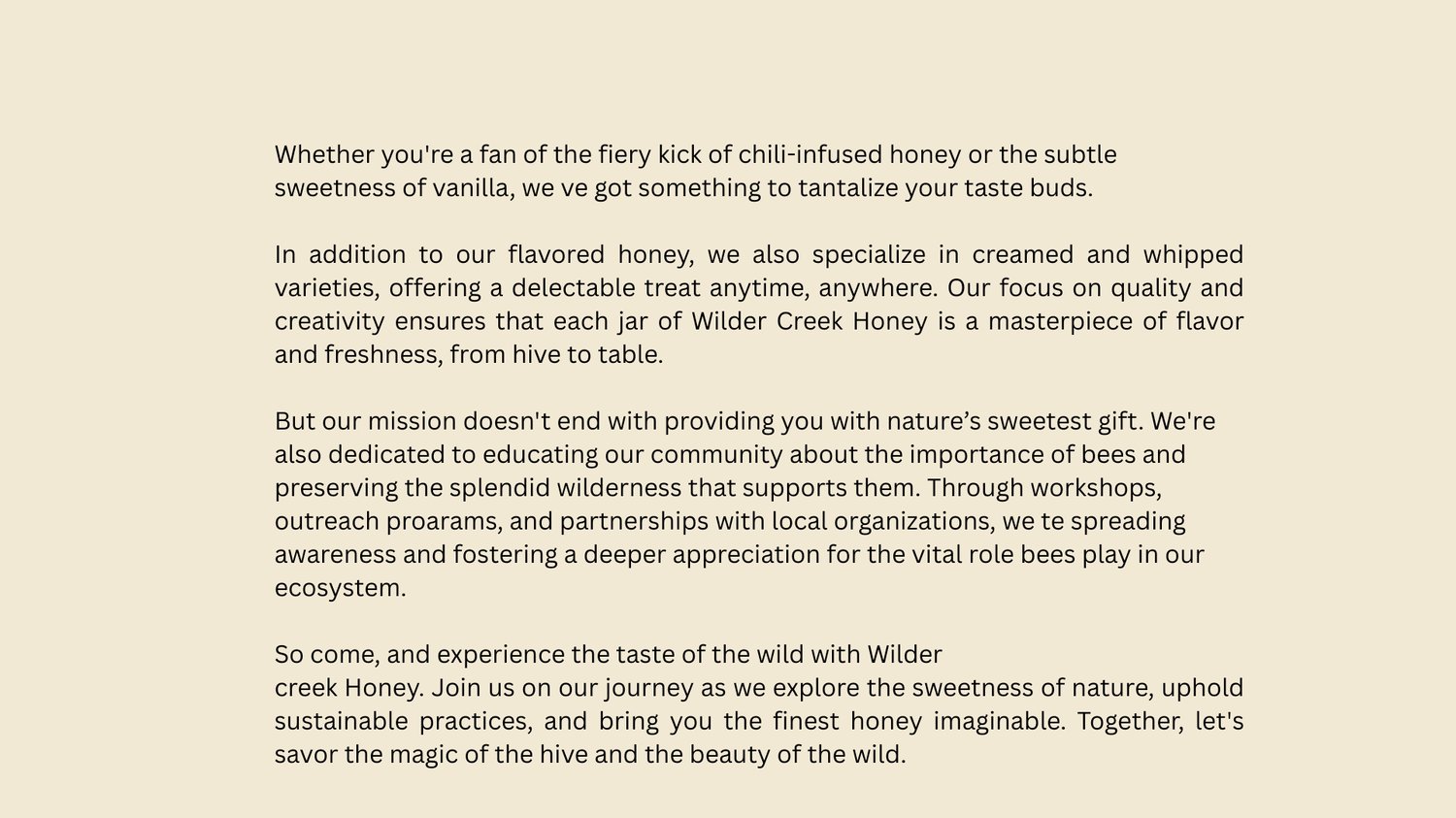 Whether you're a fan of the fiery kick of chili-infused honey or the subtle sweetness of vanilla, we ve got something to tantalize your taste buds.

In addition to our flavored honey, we also specialize in creamed and whipped varieties, offering a delectable treat anytime, anywhere. Our focus on quality and creativity ensures that each jar of Wilder Creek Honey is a masterpiece of flavor and freshness, from hive to table.

But our mission doesn't end with providing you with nature's sweetest gift. We're also dedicated to educating our community about the importance of bees and preserving the splendid wilderness that supports them. Through workshops, outreach proarams, and partnerships with local organizations, we te spreading awareness and fostering a deeper appreciation for the vital role bees play in our ecosystem.

So come, and experience the taste of the wild with Wilder creek Honey. Join us on our journey as we explore the sweetness of nature, uphold sustainable practices, and bring you the finest honey imaginable. Together, let's savor the magic of the hive and the beauty of the wild.